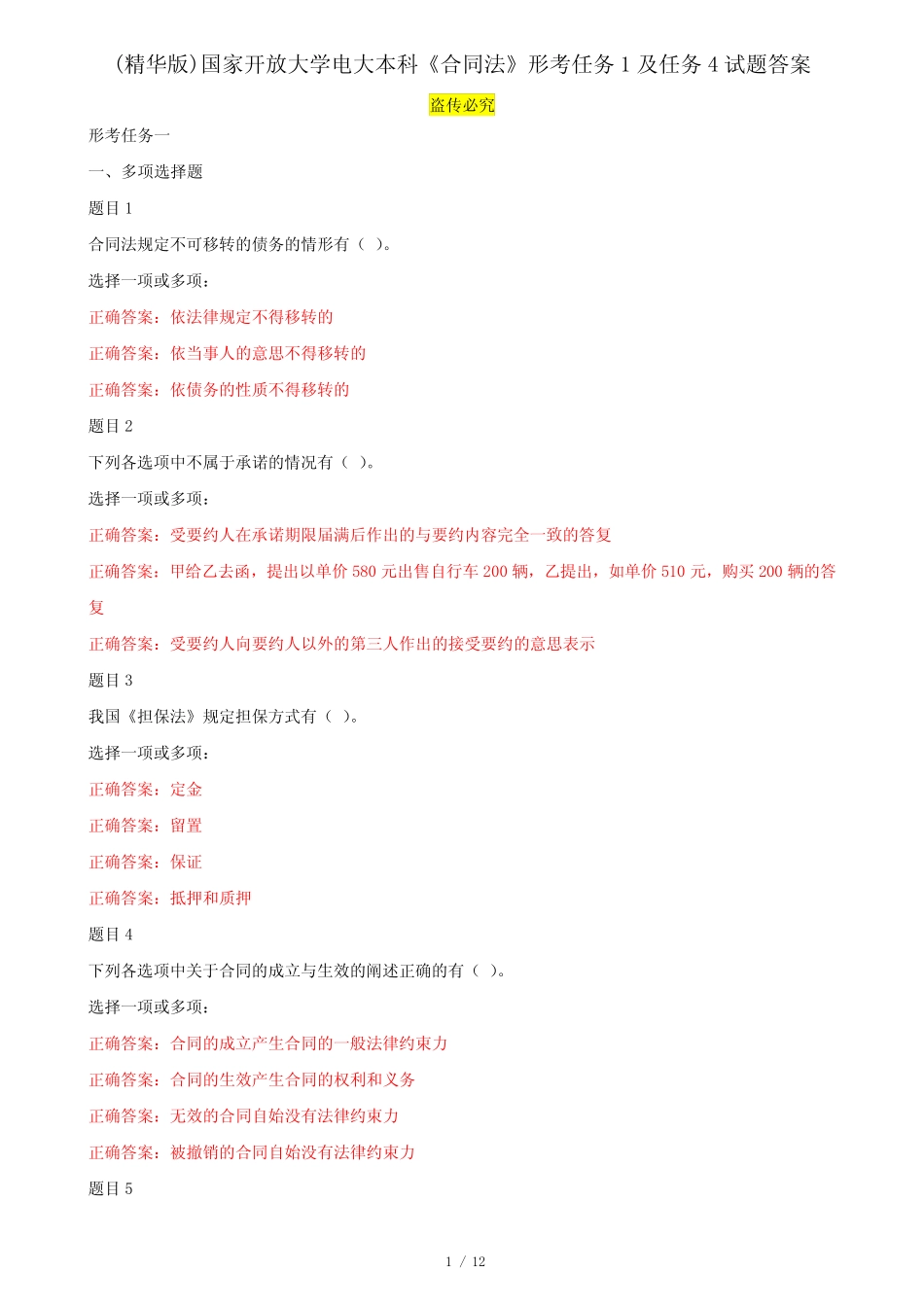 (精华版)国家开放大学电大本科《合同法》形考任务 1 及任务 4 试题答案

盗传必究

形考任务一

一、多项选择题

题目 1

合同法规定不可移转的债务的情形有（ ）。

选择一项或多项：

正确答案：依法律规定不得移转的

正确答案：依当事人的意思不得移转的

正确答案：依债务的性质不得移转的

题目 2

下列各选项中不属于承诺的情况有（ ）。

选择一项或多项：

正确答案：受要约人在承诺期限届满后作出的与要约内容完全一致的答复

正确答案：甲给乙去函，提出以单价 580 元出售自行车 200 辆，乙提出，如单价 510 元，购买 200 辆的答复

正确答案：受要约人向要约人以外的第三人作出的接受要约的意思表示

题目 3

我国《担保法》规定担保方式有（ ）。

选择一项或多项：

正确答案：定金

正确答案：留置

正确答案：保证

正确答案：抵押和质押

题目 4

下列各选项中关于合同的成立与生效的阐述正确的有（ ）。

选择一项或多项：

正确答案：合同的成立产生合同的一般法律约束力

正确答案：合同的生效产生合同的权利和义务

正确答案：无效的合同自始没有法律约束力

正确答案：被撤销的合同自始没有法律约束力

题目 5

1 / 12